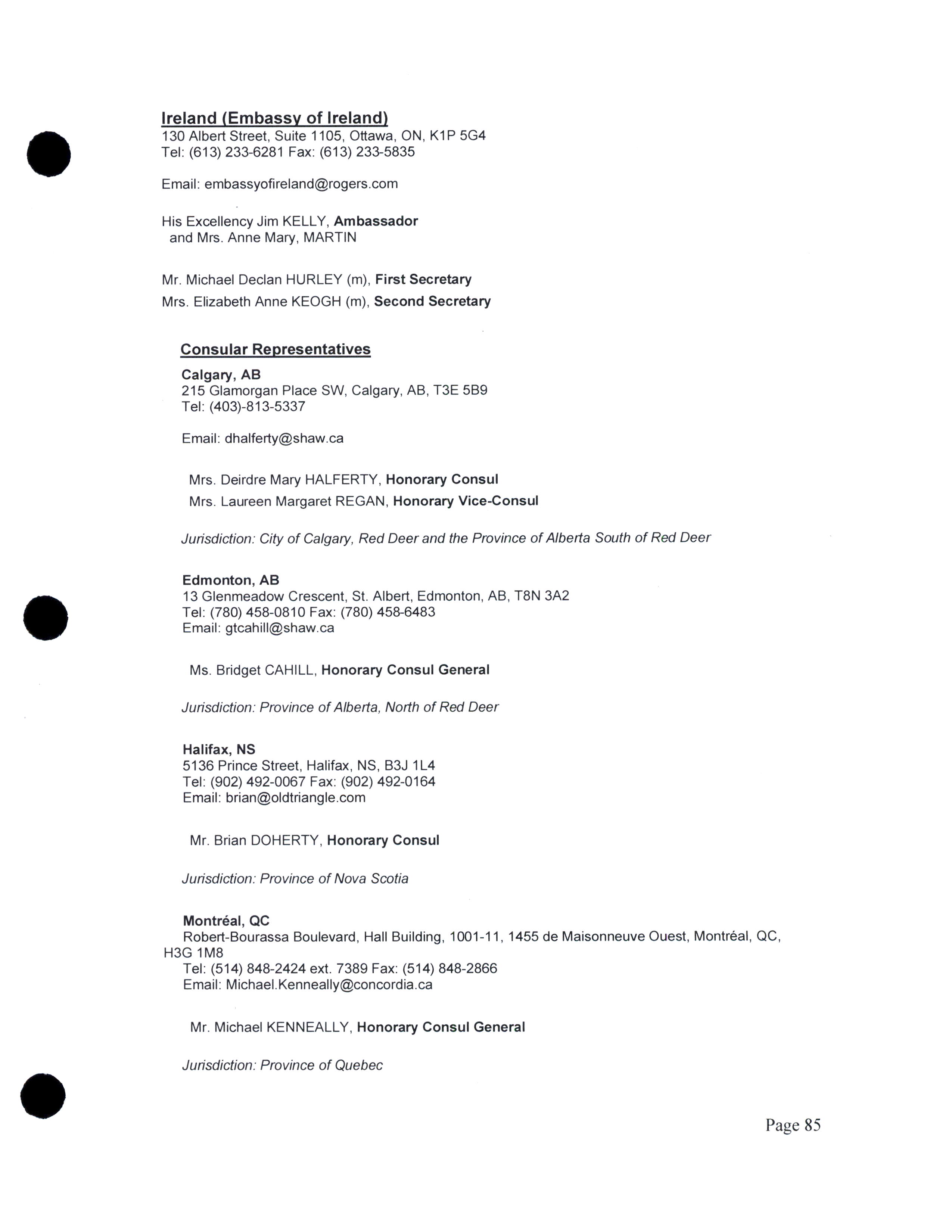 Ireland (Embassy of Ireland)
130 Albert Street, Suite 1105, Ottawa, ON, K1P 5G4
Tel: (613) 233-6281 Fax: (613) 233-5835

Email: embassyofireland@rogers.com

His Excellency Jim KELLY, Ambassador
and Mrs. Anne Mary, MARTIN

Mr. Michael Declan HURLEY (m), First Secretary
Mrs. Elizabeth Anne KEOGH (m), Second Secretary

Consular Representatives
Calgary, AB
215 Glamorgan Place SW, Calgary, AB, T3E 5B9
Tel: (403)-813-5337

Email: dhalferty@shaw.ca

Mrs. Deirdre Mary HALFERTY, Honorary Consul
Mrs. Laureen Margaret REGAN, Honorary Vice-Consul

Jurisdiction: City of Calgary, Red Deer and the Province of Alberta South of Red Deer

Edmonton, AB
13 Glenmeadow Crescent, St. Albert, Edmonton, AB, T8N 3A2
Tel: (780) 458-0810 Fax: (780) 458-6483
Email: gtcahill@shaw.ca

Ms. Bridget CAHILL, Honorary Consul General

Jurisdiction: Province of Alberta, North of Red Deer

Halifax, NS
5136 Prince Street, Halifax, NS, B3J 1L4
Tel: (902) 492-0067 Fax: (902) 492-0164
Email: brian@oldtriangle.com

Mr. Brian DOHERTY, Honorary Consul

Jurisdiction: Province of Nova Scotia

Montréal, QC
Robert-Bourassa Boulevard, Hall Building, 1001-11, 1455 de Maisonneuve Ouest, Montréal, QC, H3G 1M8
Tel: (514) 848-2424 ext. 7389 Fax: (514) 848-2866
Email: Michael.Kenneally@concordia.ca

Mr. Michael KENNEALLY, Honorary Consul General

Jurisdiction: Province of Quebec

Page 85